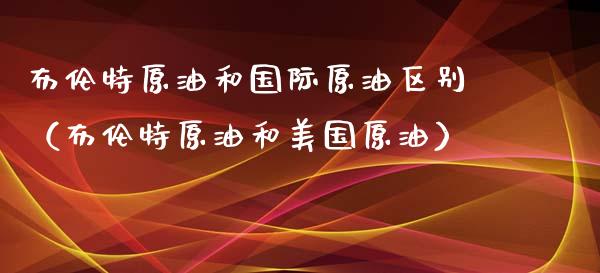 布伦特原油和国际原油区别（布伦特原油和美国原油）